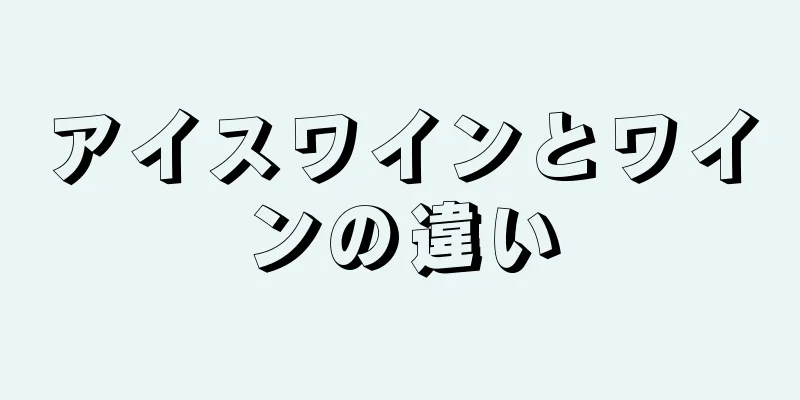 アイスワインとワインの違い